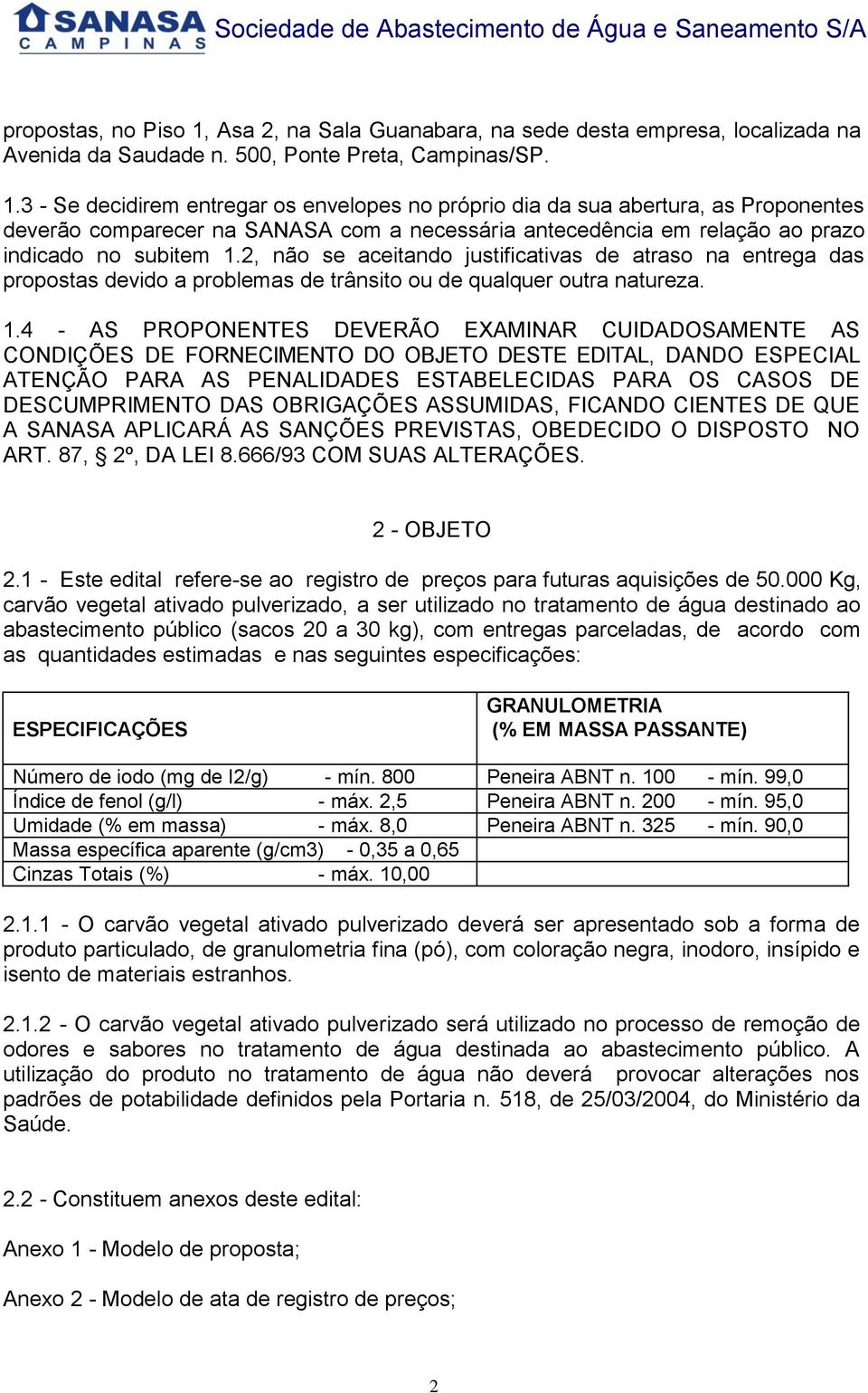 SANASA CAMPINAS Sociedade de Abastecimento de Água e Saneamento S/A

propostas, no Piso 1, Asa 2, na Sala Guanabara, na sede desta empresa, localizada na Avenida da Saudade n. 500, Ponte Preta, Campinas/SP.

1.3 - Se decidirem entregar os envelopes no próprio dia da sua abertura, as Proponentes deverão comparecer na SANASA com a necessária antecedência em relação ao prazo indicado no subitem 1.2, não se aceitando justificativas de atraso na entrega das propostas devido a problemas de trânsito ou de qualquer outra natureza.

1.4 - AS PROPONENTES DEVERÃO EXAMINAR CUIDADOSAMENTE AS CONDIÇÕES DE FORNECIMENTO DO OBJETO DESTE EDITAL, DANDO ESPECIAL ATENÇÃO PARA AS PENALIDADES ESTABELECIDAS PARA OS CASOS DE DESCUMPRIMENTO DAS OBRIGAÇÕES ASSUMIDAS, FICANDO CIENTES DE QUE A SANASA APLICARÁ AS SANÇÕES PREVISTAS, OBEDECIDO O DISPOSTO NO ART. 87, § 2º, DA LEI 8.666/93 COM SUAS ALTERAÇÕES.

2 - OBJETO

2.1 - Este edital refere-se ao registro de preços para futuras aquisições de 50.000 Kg, carvão vegetal ativado pulverizado, a ser utilizado no tratamento de água destinado ao abastecimento público (sacos 20 a 30 kg), com entregas parceladas, de acordo com as quantidades estimadas e nas seguintes especificações:

| ESPECIFICAÇÕES | GRANULOMETRIA (% EM MASSA PASSANTE) |
|---|---|
| Número de iodo (mg de I2/g) - mín. 800 | Peneira ABNT n. 100 - mín. 99,0 |
| Índice de fenol (g/l) - máx. 2,5 | Peneira ABNT n. 200 - mín. 95,0 |
| Umidade (% em massa) - máx. 8,0 | Peneira ABNT n. 325 - mín. 90,0 |
| Massa específica aparente (g/cm3) - 0,35 a 0,65 | |
| Cinzas Totais (%) - máx. 10,00 | |

2.1.1 - O carvão vegetal ativado pulverizado deverá ser apresentado sob a forma de produto particulado, de granulometria fina (pó), com coloração negra, inodoro, insípido e isento de materiais estranhos.

2.1.2 - O carvão vegetal ativado pulverizado será utilizado no processo de remoção de odores e sabores no tratamento de água destinada ao abastecimento público. A utilização do produto no tratamento de água não deverá provocar alterações nos padrões de potabilidade definidos pela Portaria n. 518, de 25/03/2004, do Ministério da Saúde.

2.2 - Constituem anexos deste edital:

Anexo 1 - Modelo de proposta;

Anexo 2 - Modelo de ata de registro de preços;

2